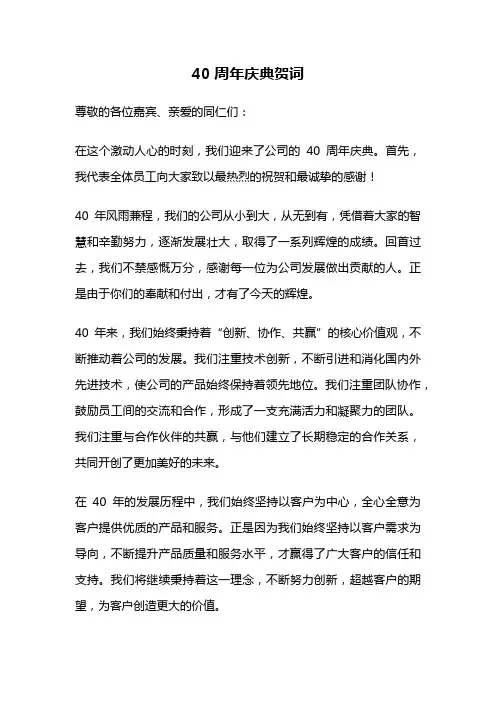 40 周年庆典贺词

尊敬的各位嘉宾、亲爱的同仁们：

在这个激动人心的时刻，我们迎来了公司的 40 周年庆典。首先，我代表全体员工向大家致以最热烈的祝贺和最诚挚的感谢！

40 年风雨兼程，我们的公司从小到大，从无到有，凭借着大家的智慧和辛勤努力，逐渐发展壮大，取得了一系列辉煌的成绩。回首过去，我们不禁感慨万分，感谢每一位为公司发展做出贡献的人。正是由于你们的奉献和付出，才有了今天的辉煌。

40 年来，我们始终秉持着“创新、协作、共赢”的核心价值观，不断推动着公司的发展。我们注重技术创新，不断引进和消化国内外先进技术，使公司的产品始终保持着领先地位。我们注重团队协作，鼓励员工间的交流和合作，形成了一支充满活力和凝聚力的团队。我们注重与合作伙伴的共赢，与他们建立了长期稳定的合作关系，共同开创了更加美好的未来。

在 40 年的发展历程中，我们始终坚持以客户为中心，全心全意为客户提供优质的产品和服务。正是因为我们始终坚持以客户需求为导向，不断提升产品质量和服务水平，才赢得了广大客户的信任和支持。我们将继续秉持着这一理念，不断努力创新，超越客户的期望，为客户创造更大的价值。